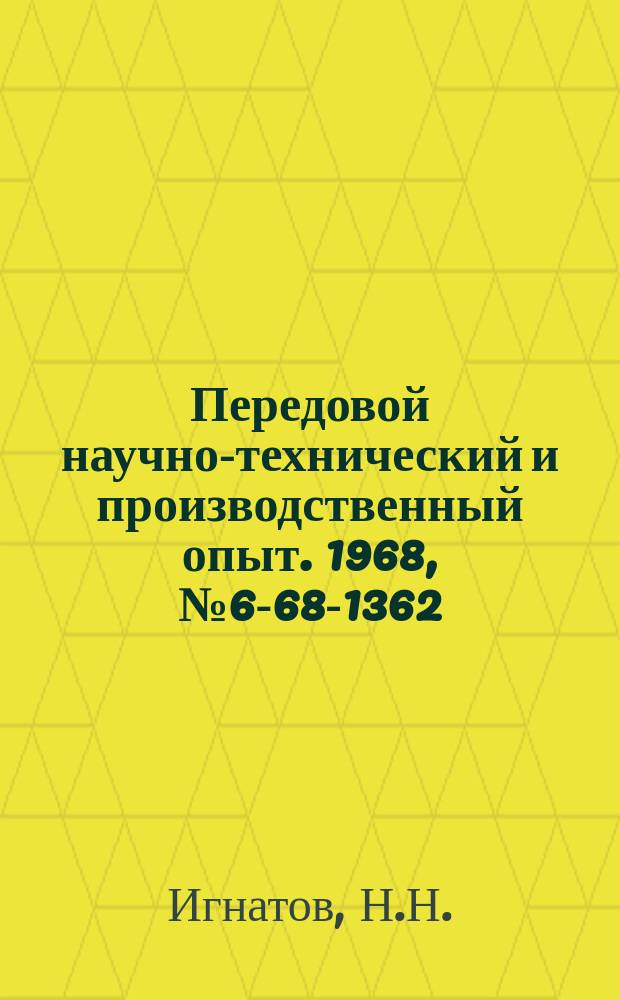 Передовой научно-технический и производственный опыт. 1968, №6-68-1362

Игнатов, Н.Н.